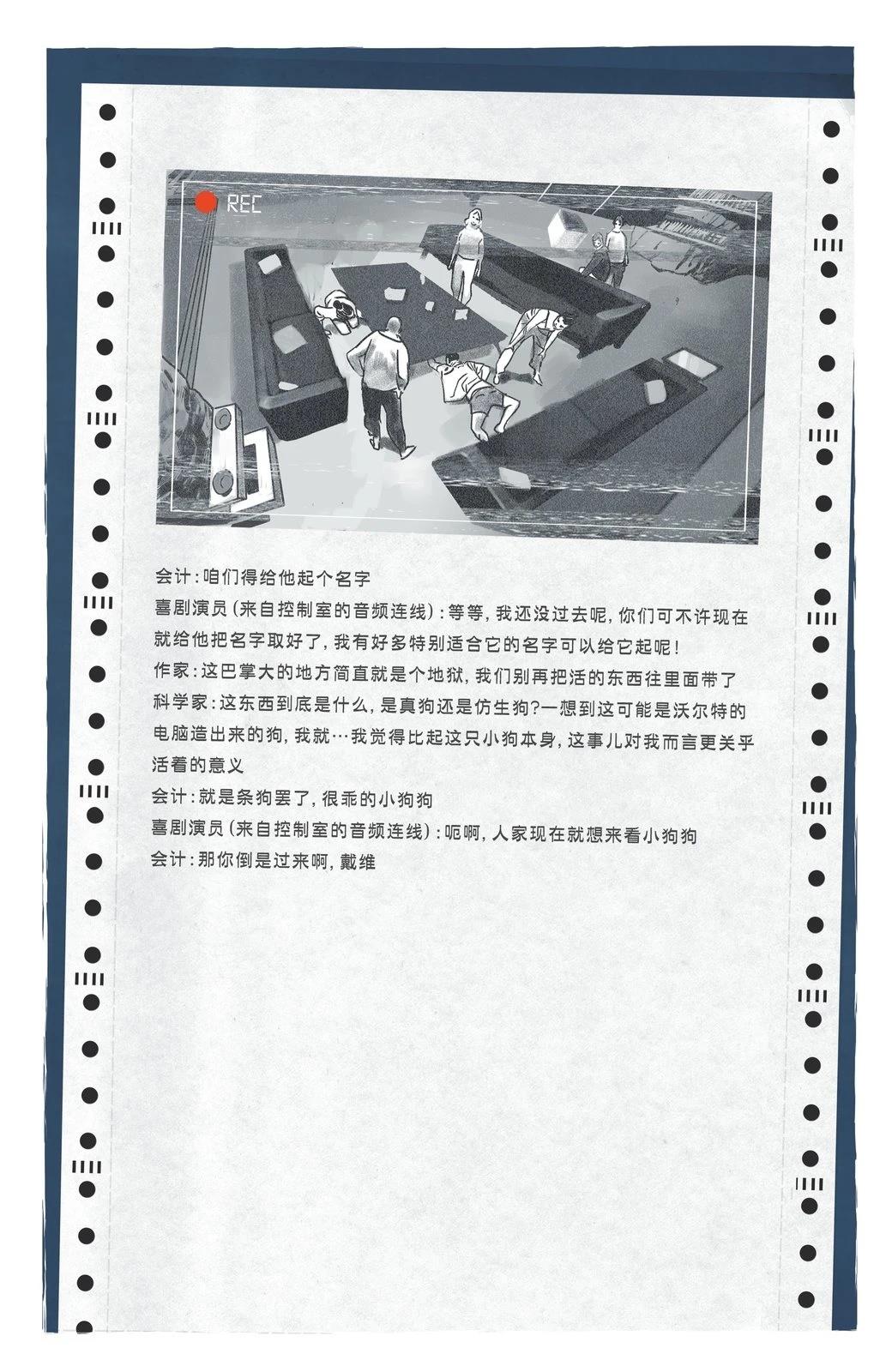 REC

会计：咱们得给他起个名字
喜剧演员（来自控制室的音频连线）：等等，我还没过去呢，你们可不许现在就给他把名字取好了，我有好多特别适合它的名字可以给它起呢！
作家：这巴掌大的地方简直就是个地狱，我们别再把活的东西往里面带了
科学家：这东西到底是什么，是真狗还是仿生狗？一想到这可能是沃尔特的电脑造出来的狗，我就…我觉得比起这只小狗本身，这事儿对我而言更关乎活着的意义
会计：就是条狗罢了，很乖的小狗狗
喜剧演员（来自控制室的音频连线）：呃啊，人家现在就想来看小狗狗
会计：那你倒是过来啊，戴维